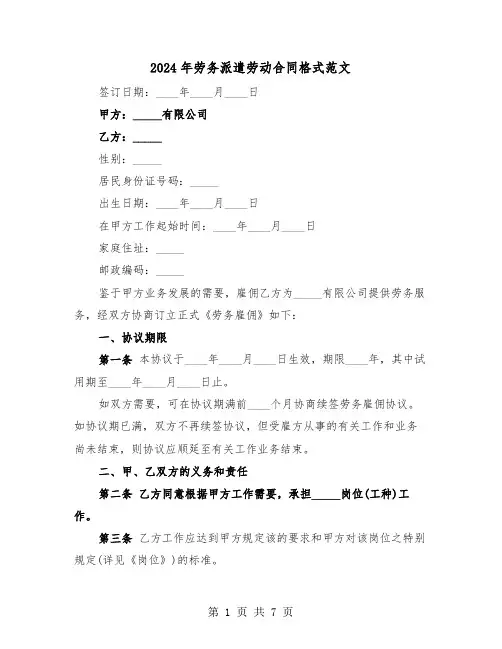 2024年劳务派遣劳动合同格式范文

签订日期：____年____月____日

甲方：_____有限公司

乙方：_____

性别：_____

居民身份证号码：_____

出生日期：____年____月____日

在甲方工作起始时间：____年____月____日

家庭住址：_____

邮政编码：_____

鉴于甲方业务发展的需要，雇佣乙方为_____有限公司提供劳务服务，经双方协商订立正式《劳务雇佣》如下：

一、协议期限

第一条 本协议于____年____月____日生效，期限____年，其中试用期至____年____月____日止。

如双方需要，可在协议期满前____个月协商续签劳务雇佣协议。如协议期已满，双方不再续签协议，但受雇方从事的有关工作和业务尚未结束，则协议应顺延至有关工作业务结束。

二、甲、乙双方的义务和责任

第二条 乙方同意根据甲方工作需要，承担_____岗位(工种)工作。

第三条 乙方工作应达到甲方规定该的要求和甲方对该岗位之特别规定(详见《岗位》)的标准。

第 1 页 共 7 页